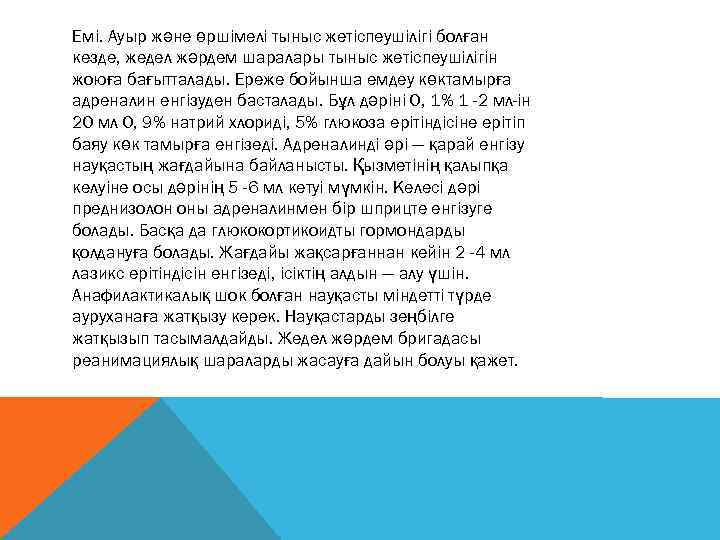 Емі. Ауыр және өршімелі тыныс жетіспеушілігі болған кезде, жедел жәрдем шаралары тыныс жетіспеушілігін жоюға бағытталады. Ереже бойынша емдеу көктамырға адреналин енгізуден басталады. Бұл дәріні 0, 1% 1 -2 мл-ін 20 мл 0, 9% натрий хлориді, 5% глюкоза ерітіндісіне ерітіп баяу көк тамырға енгізеді. Адреналинді әрі — қарай енгізу науқастың жағдайына байланысты. Қызметінің қалыпқа келуіне осы дәрінің 5 -6 мл кетуі мүмкін. Келесі дәрі преднизолон оны адреналинмен бір шприцте енгізуге болады. Басқа да глюкокортикоидты гормондарды қолдануға болады. Жағдайы жақсарғаннан кейін 2 -4 мл лазикс ерітіндісін енгізеді, ісіктің алдын — алу үшін. Анафилактикалық шок болған науқасты міндетті түрде ауруханаға жатқызу керек. Науқастарды зеңбілге жатқызып тасымалдайды. Жедел жәрдем бригадасы реанимациялық шараларды жасауға дайын болуы қажет.